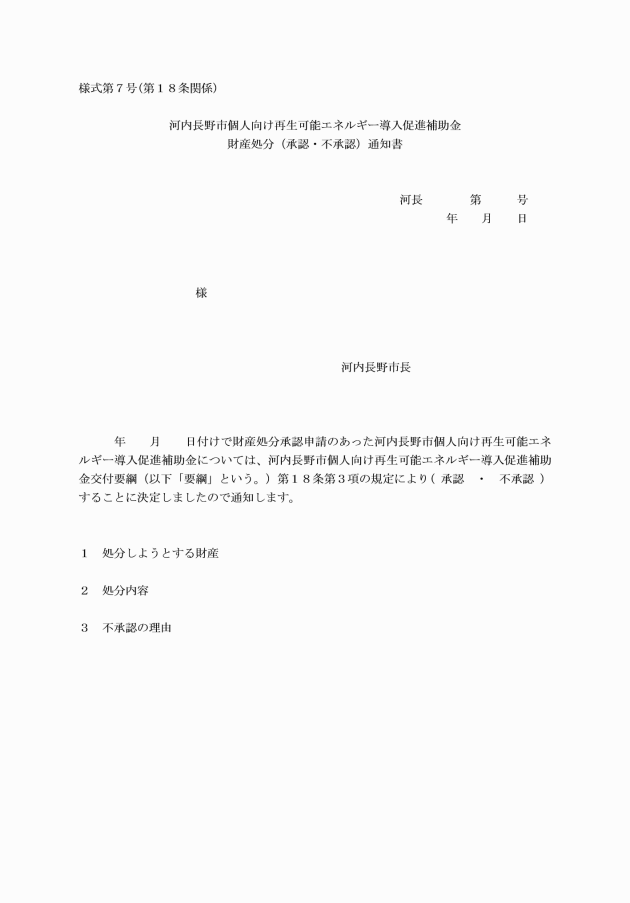 様式第７号(第１８条関係)

河内長野市個人向け再生可能エネルギー導入促進補助金
財産処分（承認・不承認）通知書

河長　　第　　号
年　月　日

様

河内長野市長

年　月　日付けで財産処分承認申請のあった河内長野市個人向け再生可能エネルギー導入促進補助金については、河内長野市個人向け再生可能エネルギー導入促進補助金交付要綱（以下「要綱」という。）第１８条第３項の規定により（ 承認　・　不承認 ）することに決定しましたので通知します。

１　処分しようとする財産

２　処分内容

３　不承認の理由